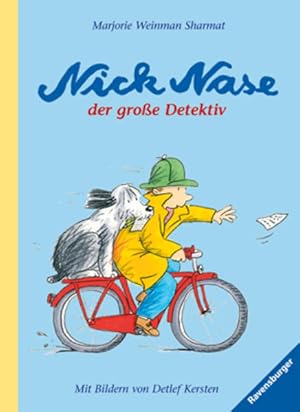 Marjorie Weinman Sharmat

Nick Nase

der große Detektiv

Mit Bildern von Detlef Kersten

Ravensburger